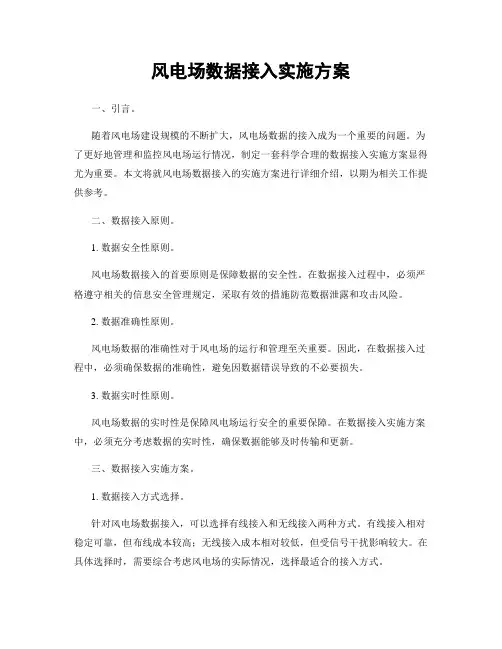 风电场数据接入实施方案

一、引言。

随着风电场建设规模的不断扩大，风电场数据的接入成为一个重要的问题。为了更好地管理和监控风电场运行情况，制定一套科学合理的数据接入实施方案显得尤为重要。本文将就风电场数据接入的实施方案进行详细介绍，以期为相关工作提供参考。

二、数据接入原则。

1. 数据安全性原则。

风电场数据接入的首要原则是保障数据的安全性。在数据接入过程中，必须严格遵守相关的信息安全管理规定，采取有效的措施防范数据泄露和攻击风险。

2. 数据准确性原则。

风电场数据的准确性对于风电场的运行和管理至关重要。因此，在数据接入过程中，必须确保数据的准确性，避免因数据错误导致的不必要损失。

3. 数据实时性原则。

风电场数据的实时性是保障风电场运行安全的重要保障。在数据接入实施方案中，必须充分考虑数据的实时性，确保数据能够及时传输和更新。

三、数据接入实施方案。

1. 数据接入方式选择。

针对风电场数据接入，可以选择有线接入和无线接入两种方式。有线接入相对稳定可靠，但布线成本较高；无线接入成本相对较低，但受信号干扰影响较大。在具体选择时，需要综合考虑风电场的实际情况，选择最适合的接入方式。